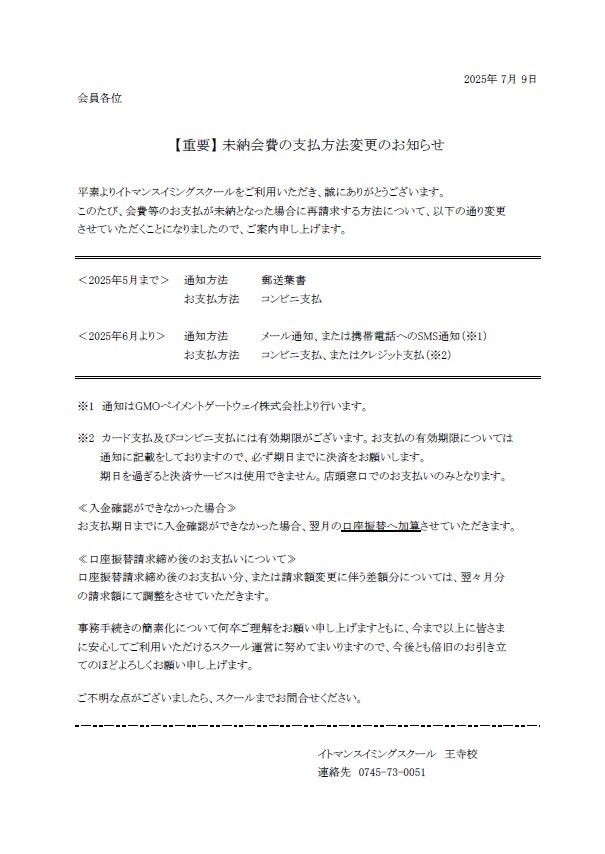 2025年 7月 9日

会員各位

【重要】未納会費の支払方法変更のお知らせ

平素よりイトマンスイミングスクールをご利用いただき、誠にありがとうございます。
このたび、会費等のお支払が未納となった場合に再請求する方法について、以下の通り変更させていただくことになりましたので、ご案内申し上げます。

＜2025年5月まで＞　通知方法　郵送葉書
お支払方法　コンビニ支払

＜2025年6月より＞　通知方法　メール通知、または携帯電話へのSMS通知（※1）
お支払方法　コンビニ支払、またはクレジット支払（※2）

※1　通知はGMOペイメントゲートウェイ株式会社より行います。

※2　カード支払及びコンビニ支払には有効期限がございます。お支払の有効期限については通知に記載をしておりますので、必ず期日までに決済をお願いします。
期日を過ぎると決済サービスは使用できません。店頭窓口でのお支払いのみとなります。

≪入金確認ができなかった場合≫
お支払期日までに入金確認ができなかった場合、翌月の口座振替へ加算させていただきます。

≪口座振替請求締め後のお支払いについて≫
口座振替請求締め後のお支払い分、または請求額変更に伴う差額分については、翌々月分の請求額にて調整をさせていただきます。

事務手続きの簡素化について何卒ご理解をお願い申し上げますともに、今まで以上に皆さまに安心してご利用いただけるスクール運営に努めてまいりますので、今後とも倍旧のお引き立てのほどよろしくお願い申し上げます。

ご不明な点がございましたら、スクールまでお問合せください。

イトマンスイミングスクール　王寺校
連絡先　0745-73-0051